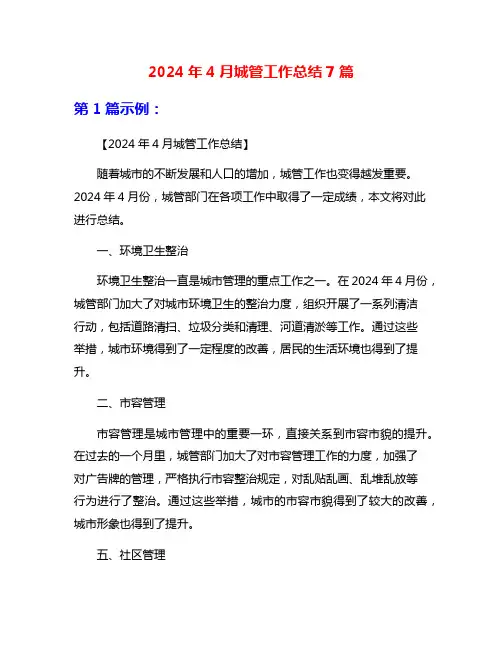 2024 年 4 月城管工作总结 7 篇

第 1 篇示例：

【2024 年 4 月城管工作总结】

随着城市的不断发展和人口的增加，城管工作也变得越发重要。2024 年 4 月份，城管部门在各项工作中取得了一定成绩，本文将对此进行总结。

一、环境卫生整治

环境卫生整治一直是城市管理的重点工作之一。在 2024 年 4 月份，城管部门加大了对城市环境卫生的整治力度，组织开展了一系列清洁行动，包括道路清扫、垃圾分类和清理、河道清淤等工作。通过这些举措，城市环境得到了一定程度的改善，居民的生活环境也得到了提升。

二、市容管理

市容管理是城市管理中的重要一环，直接关系到市容市貌的提升。在过去的一个月里，城管部门加大了对市容管理工作的力度，加强了对广告牌的管理，严格执行市容整治规定，对乱贴乱画、乱堆乱放等行为进行了整治。通过这些举措，城市的市容市貌得到了较大的改善，城市形象也得到了提升。

五、社区管理